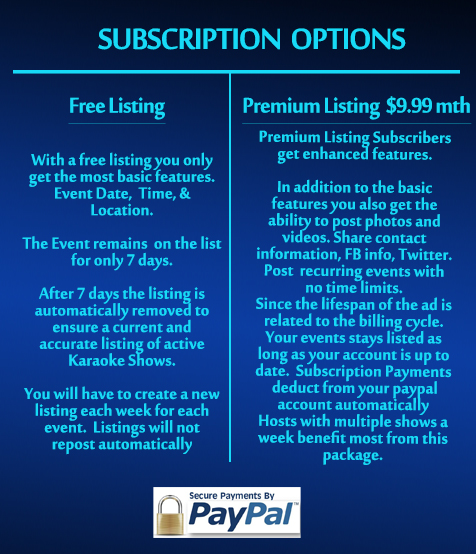 SUBSCRIPTION OPTIONS

Free Listing

With a free listing you only get the most basic features. Event Date, Time, & Location.

The Event remains on the list for only 7 days.

After 7 days the listing is automatically removed to ensure a current and accurate listing of active Karaoke Shows.

You will have to create a new listing each week for each event. Listings will not repost automatically

Premium Listing $9.99 mth

Premium Listing Subscribers get enhanced features.

In addition to the basic features you also get the ability to post photos and videos. Share contact information, FB info, Twitter. Post recurring events with no time limits.
Since the lifespan of the ad is related to the billing cycle. Your events stays listed as long as your account is up to date. Subscription Payments deduct from your paypal account automatically Hosts with multiple shows a week benefit most from this package.

Secure Payments By
PayPal™